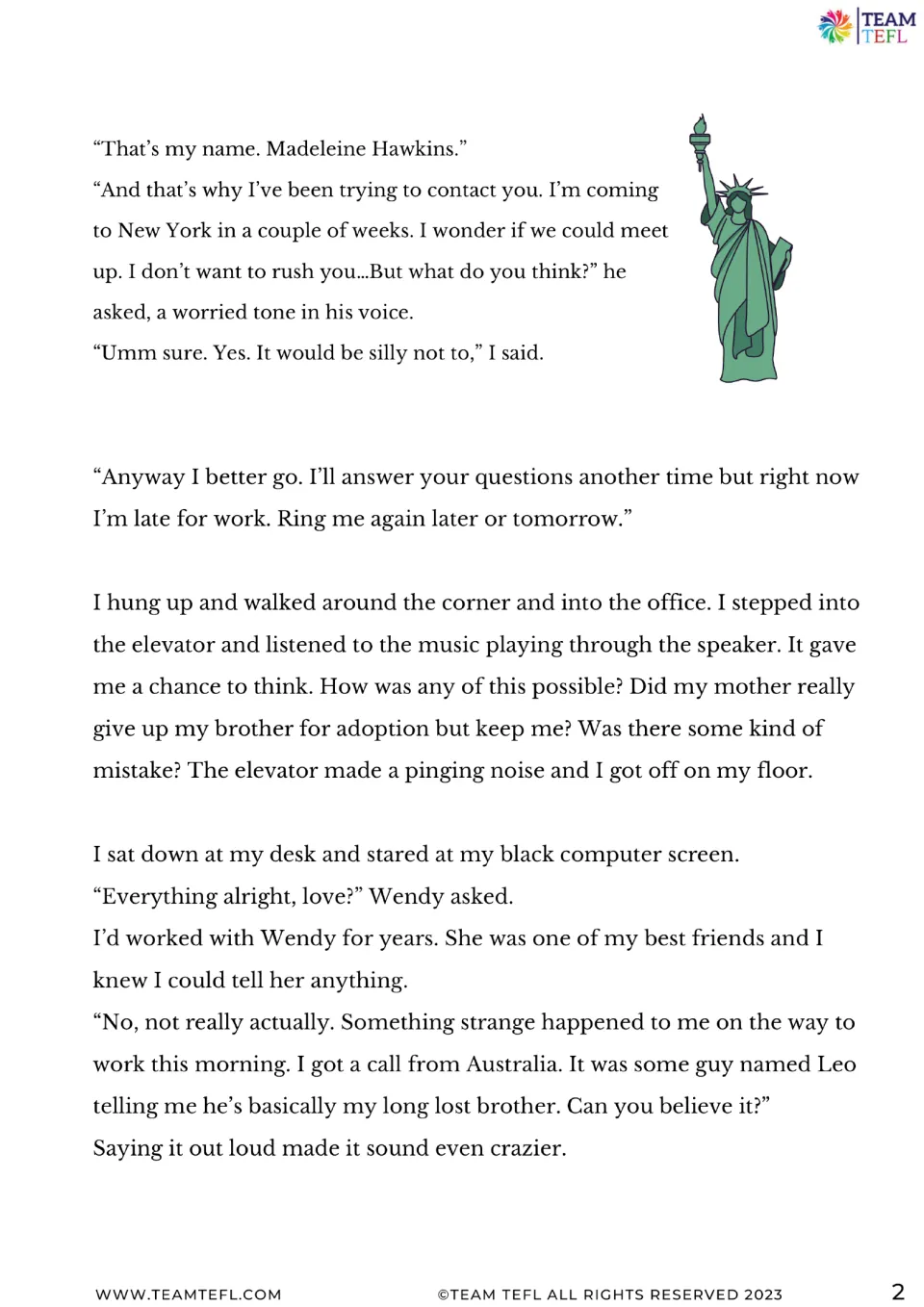 TEAM TEFL

"That's my name. Madeleine Hawkins."

"And that's why I've been trying to contact you. I'm coming to New York in a couple of weeks. I wonder if we could meet up. I don't want to rush you...But what do you think?" he asked, a worried tone in his voice.

"Umm sure. Yes. It would be silly not to," I said.

"Anyway I better go. I'll answer your questions another time but right now I'm late for work. Ring me again later or tomorrow."

I hung up and walked around the corner and into the office. I stepped into the elevator and listened to the music playing through the speaker. It gave me a chance to think. How was any of this possible? Did my mother really give up my brother for adoption but keep me? Was there some kind of mistake? The elevator made a pinging noise and I got off on my floor.

I sat down at my desk and stared at my black computer screen.

"Everything alright, love?" Wendy asked.

I'd worked with Wendy for years. She was one of my best friends and I knew I could tell her anything.

"No, not really actually. Something strange happened to me on the way to work this morning. I got a call from Australia. It was some guy named Leo telling me he's basically my long lost brother. Can you believe it?"

Saying it out loud made it sound even crazier.

WWW.TEAMTEFL.COM ©TEAM TEFL ALL RIGHTS RESERVED 2023 2